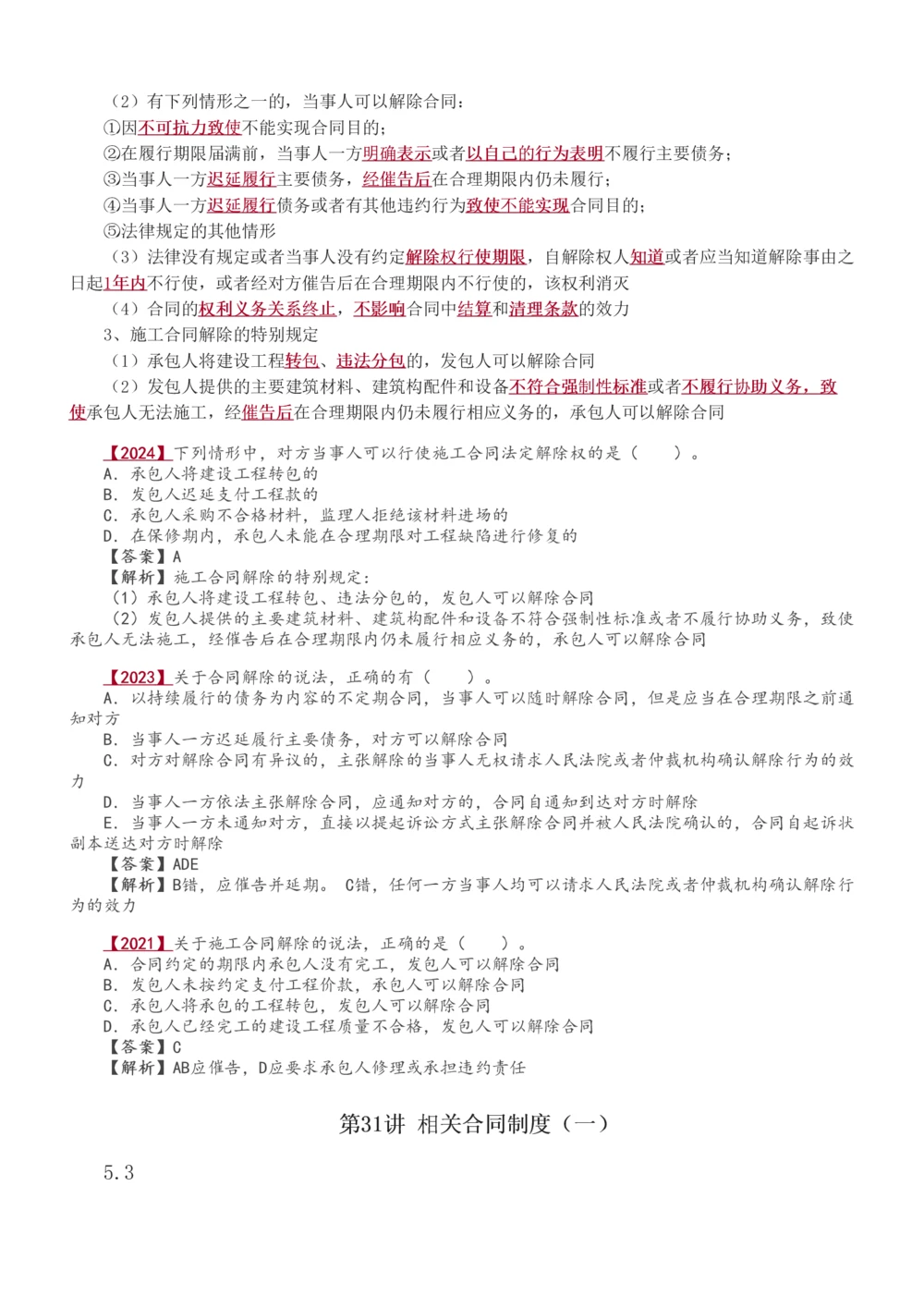 （2）有下列情形之一的，当事人可以解除合同：
①因不可抗力致使不能实现合同目的；
②在履行期限届满前，当事人一方明确表示或者以自己的行为表明不履行主要债务；
③当事人一方迟延履行主要债务，经催告后在合理期限内仍未履行；
④当事人一方迟延履行债务或者有其他违约行为致使不能实现合同目的；
⑤法律规定的其他情形

（3）法律没有规定或者当事人没有约定解除权行使期限，自解除权人知道或者应当知道解除事由之日起1年内不行使，或者经对方催告后在合理期限内不行使的，该权利消灭

（4）合同的权利义务关系终止，不影响合同中结算和清理条款的效力

3、施工合同解除的特别规定

（1）承包人将建设工程转包、违法分包的，发包人可以解除合同

（2）发包人提供的主要建筑材料、建筑构配件和设备不符合强制性标准或者不履行协助义务，致使承包人无法施工，经催告后在合理期限内仍未履行相应义务的，承包人可以解除合同

【2024】下列情形中，对方当事人可以行使施工合同法定解除权的是（　　）。
A. 承包人将建设工程转包的
B. 发包人迟延支付工程款的
C. 承包人采购不合格材料，监理人拒绝该材料进场的
D. 在保修期内，承包人未能在合理期限对工程缺陷进行修复的
【答案】A
【解析】施工合同解除的特别规定：
（1）承包人将建设工程转包、违法分包的，发包人可以解除合同
（2）发包人提供的主要建筑材料、建筑构配件和设备不符合强制性标准或者不履行协助义务，致使承包人无法施工，经催告后在合理期限内仍未履行相应义务的，承包人可以解除合同

【2023】关于合同解除的说法，正确的有（　　）。
A. 以持续履行的债务为内容的不定期合同，当事人可以随时解除合同，但是应当在合理期限之前通知对方
B. 当事人一方迟延履行主要债务，对方可以解除合同
C. 对方对解除合同有异议的，主张解除的当事人无权请求人民法院或者仲裁机构确认解除行为的效力
D. 当事人一方依法主张解除合同，应通知对方的，合同自通知到达对方时解除
E. 当事人一方未通知对方，直接以提起诉讼方式主张解除合同并被人民法院确认的，合同自起诉状副本送达对方时解除
【答案】ADE
【解析】B错，应催告并延期。 C错，任何一方当事人均可以请求人民法院或者仲裁机构确认解除行为的效力

【2021】关于施工合同解除的说法，正确的是（　　）。
A. 合同约定的期限内承包人没有完工，发包人可以解除合同
B. 发包人未按约定支付工程价款，承包人可以解除合同
C. 承包人将承包的工程转包，发包人可以解除合同
D. 承包人已经完工的建设工程质量不合格，发包人可以解除合同
【答案】C
【解析】AB应催告，D应要求承包人修理或承担违约责任

第31讲 相关合同制度（一）

5.3